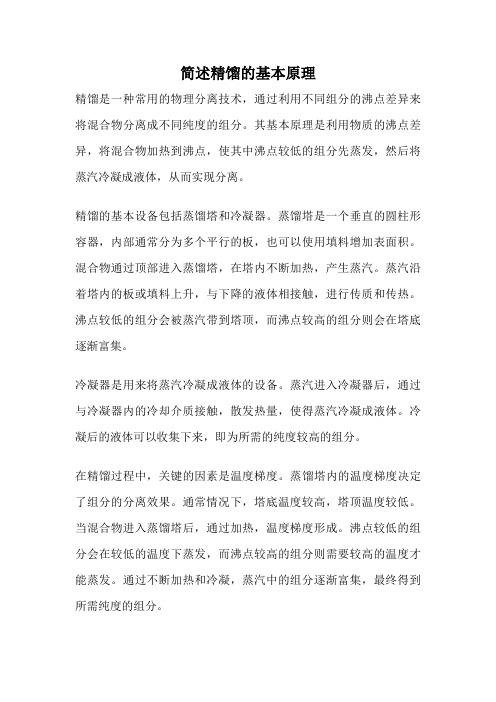 简述精馏的基本原理

精馏是一种常用的物理分离技术，通过利用不同组分的沸点差异来将混合物分离成不同纯度的组分。其基本原理是利用物质的沸点差异，将混合物加热到沸点，使其中沸点较低的组分先蒸发，然后将蒸汽冷凝成液体，从而实现分离。

精馏的基本设备包括蒸馏塔和冷凝器。蒸馏塔是一个垂直的圆柱形容器，内部通常分为多个平行的板，也可以使用填料增加表面积。混合物通过顶部进入蒸馏塔，在塔内不断加热，产生蒸汽。蒸汽沿着塔内的板或填料上升，与下降的液体相接触，进行传质和传热。沸点较低的组分会被蒸汽带到塔顶，而沸点较高的组分则会在塔底逐渐富集。

冷凝器是用来将蒸汽冷凝成液体的设备。蒸汽进入冷凝器后，通过与冷凝器内的冷却介质接触，散发热量，使得蒸汽冷凝成液体。冷凝后的液体可以收集下来，即为所需的纯度较高的组分。

在精馏过程中，关键的因素是温度梯度。蒸馏塔内的温度梯度决定了组分的分离效果。通常情况下，塔底温度较高，塔顶温度较低。当混合物进入蒸馏塔后，通过加热，温度梯度形成。沸点较低的组分会在较低的温度下蒸发，而沸点较高的组分则需要较高的温度才能蒸发。通过不断加热和冷凝，蒸汽中的组分逐渐富集，最终得到所需纯度的组分。